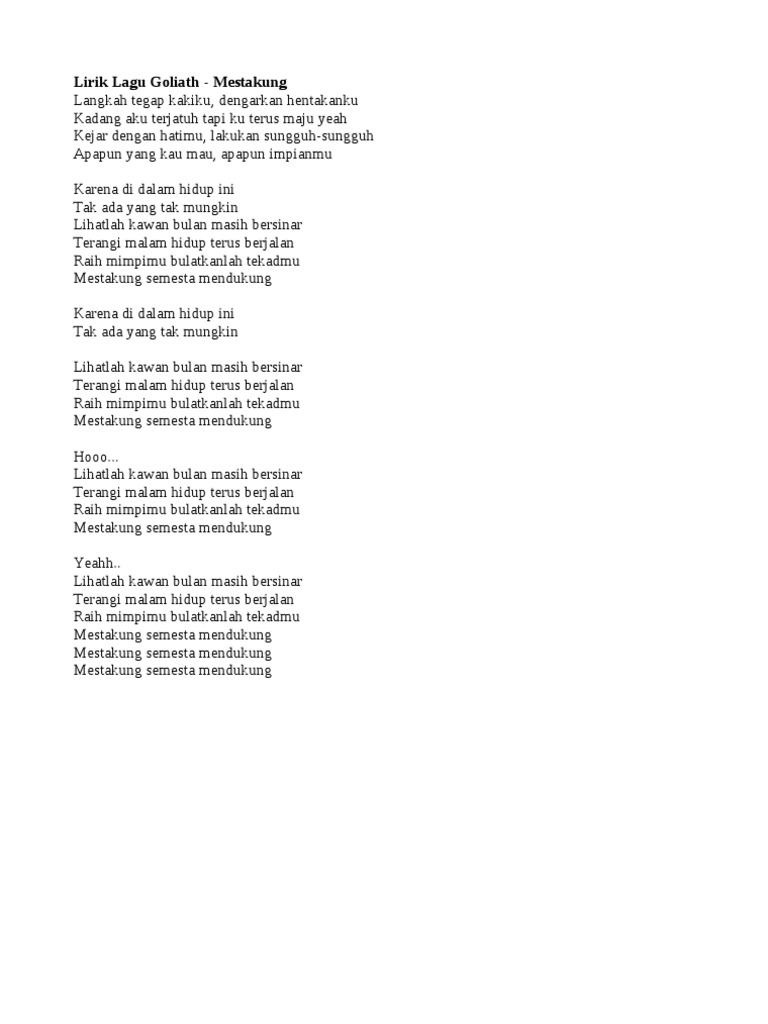 **Lirik Lagu Goliath - Mestakung**
Langkah tegap kakiku, dengarkan hentakanku
Kadang aku terjatuh tapi ku terus maju yeah
Kejar dengan hatimu, lakukan sungguh-sungguh
Apapun yang kau mau, apapun impianmu

Karena di dalam hidup ini
Tak ada yang tak mungkin
Lihatlah kawan bulan masih bersinar
Terangi malam hidup terus berjalan
Raih mimpimu bulatkanlah tekadmu
Mestakung semesta mendukung

Karena di dalam hidup ini
Tak ada yang tak mungkin

Lihatlah kawan bulan masih bersinar
Terangi malam hidup terus berjalan
Raih mimpimu bulatkanlah tekadmu
Mestakung semesta mendukung

Hooo...
Lihatlah kawan bulan masih bersinar
Terangi malam hidup terus berjalan
Raih mimpimu bulatkanlah tekadmu
Mestakung semesta mendukung

Yeahh..
Lihatlah kawan bulan masih bersinar
Terangi malam hidup terus berjalan
Raih mimpimu bulatkanlah tekadmu
Mestakung semesta mendukung
Mestakung semesta mendukung
Mestakung semesta mendukung